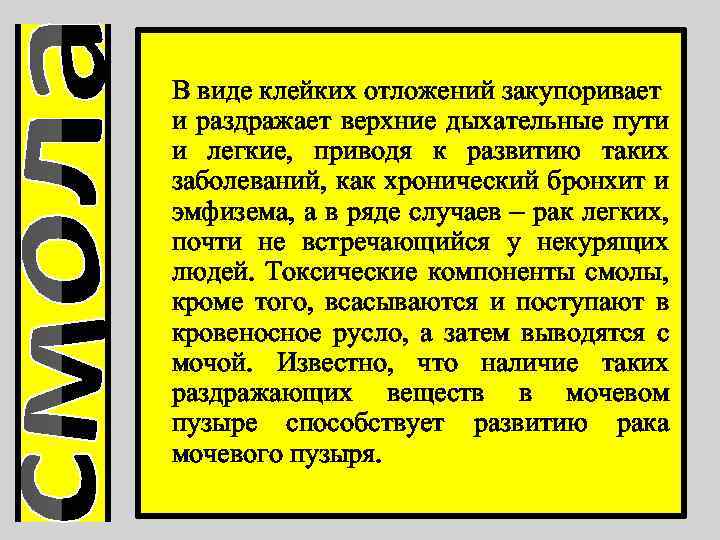 смола

В виде клейких отложений закупоривает и раздражает верхние дыхательные пути и легкие, приводя к развитию таких заболеваний, как хронический бронхит и эмфизема, а в ряде случаев – рак легких, почти не встречающийся у некурящих людей. Токсические компоненты смолы, кроме того, всасываются и поступают в кровеносное русло, а затем выводятся с мочой. Известно, что наличие таких раздражающих веществ в мочевом пузыре способствует развитию рака мочевого пузыря.